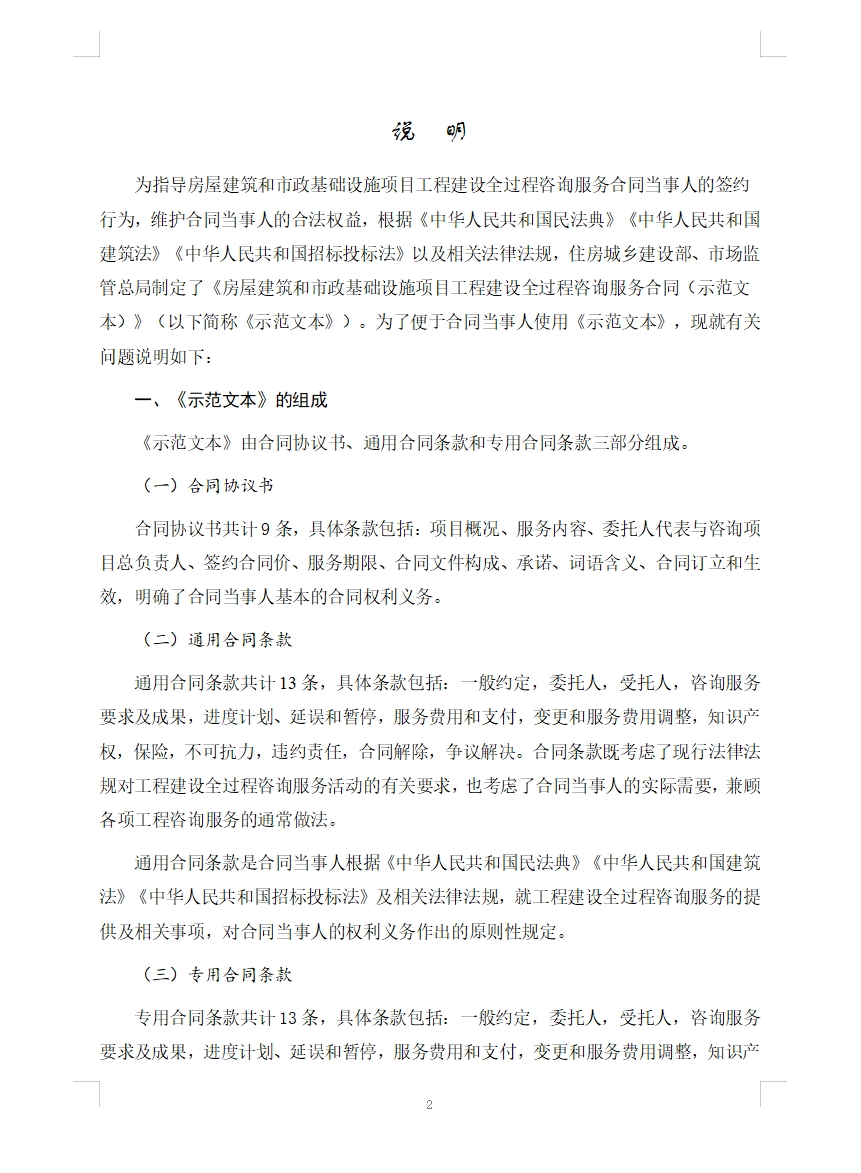 说 明

为指导房屋建筑和市政基础设施项目工程建设全过程咨询服务合同当事人的签约行为，维护合同当事人的合法权益，根据《中华人民共和国民法典》《中华人民共和国建筑法》《中华人民共和国招标投标法》以及相关法律法规，住房城乡建设部、市场监管总局制定了《房屋建筑和市政基础设施项目工程建设全过程咨询服务合同（示范文本）》（以下简称《示范文本》）。为了便于合同当事人使用《示范文本》，现就有关问题说明如下：

一、《示范文本》的组成

《示范文本》由合同协议书、通用合同条款和专用合同条款三部分组成。

（一）合同协议书

合同协议书共计9条，具体条款包括：项目概况、服务内容、委托人代表与咨询项目总负责人、签约合同价、服务期限、合同文件构成、承诺、词语含义、合同订立和生效，明确了合同当事人基本的合同权利义务。

（二）通用合同条款

通用合同条款共计13条，具体条款包括：一般约定，委托人，受托人，咨询服务要求及成果，进度计划、延误和暂停，服务费用和支付，变更和服务费用调整，知识产权，保险，不可抗力，违约责任，合同解除，争议解决。合同条款既考虑了现行法律法规对工程建设全过程咨询服务活动的有关要求，也考虑了合同当事人的实际需要，兼顾各项工程咨询服务的通常做法。

通用合同条款是合同当事人根据《中华人民共和国民法典》《中华人民共和国建筑法》《中华人民共和国招标投标法》及相关法律法规，就工程建设全过程咨询服务的提供及相关事项，对合同当事人的权利义务作出的原则性规定。

（三）专用合同条款

专用合同条款共计13条，具体条款包括：一般约定，委托人，受托人，咨询服务要求及成果，进度计划、延误和暂停，服务费用和支付，变更和服务费用调整，知识产

2